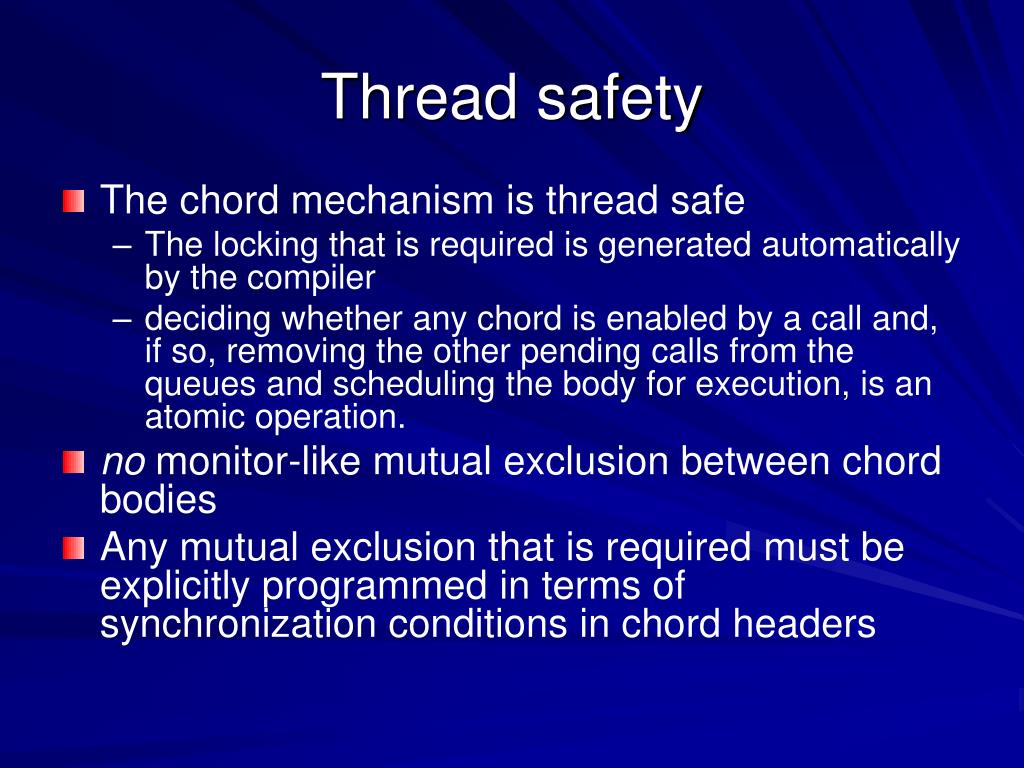 Thread safety

The chord mechanism is thread safe

– The locking that is required is generated automatically by the compiler

– deciding whether any chord is enabled by a call and, if so, removing the other pending calls from the queues and scheduling the body for execution, is an atomic operation.

no monitor-like mutual exclusion between chord bodies

Any mutual exclusion that is required must be explicitly programmed in terms of synchronization conditions in chord headers